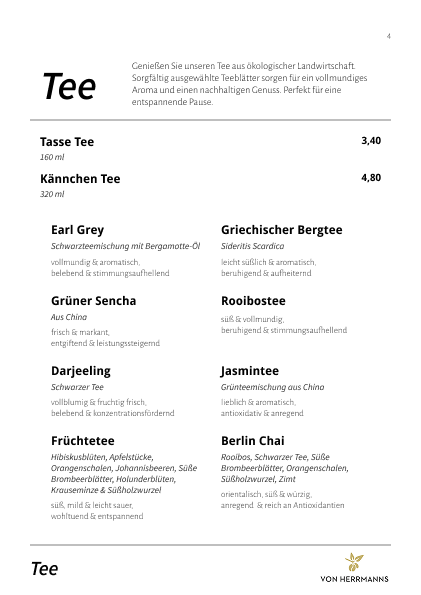 4

Tee

Genießen Sie unseren Tee aus ökologischer Landwirtschaft. Sorgfältig ausgewählte Teeblätter sorgen für ein vollmundiges Aroma und einen nachhaltigen Genuss. Perfekt für eine entspannende Pause.

Tasse Tee 3,40
160 ml

Kännchen Tee 4,80
320 ml

Earl Grey
Schwarzteemischung mit Bergamotte-Öl
vollmundig & aromatisch, belebend & stimmungsaufhellend

Grüner Sencha
Aus China
frisch & markant, entgiftend & leistungssteigernd

Darjeeling
Schwarzer Tee
vollblumig & fruchtig frisch, belebend & konzentrationsfördernd

Früchtetee
Hibiskusblüten, Apfelstücke, Orangenschalen, Johannisbeeren, Süße Brombeerblätter, Holunderblüten, Krauseminze & Süßholzwurzel
süß, mild & leicht sauer, wohltuend & entspannend

Griechischer Bergtee
Sideritis Scardica
leicht süßlich & aromatisch, beruhigend & aufheiternd

Rooibostee
süß & vollmundig, beruhigend & stimmungsaufhellend

Jasmintee
Grünteemischung aus China
lieblich & aromatisch, antioxidativ & anregend

Berlin Chai
Rooibos, Schwarzer Tee, Süße Brombeerblätter, Orangenschalen, Süßholzwurzel, Zimt
orientalisch, süß & würzig, anregend & reich an Antioxidantien

Tee

VON HERRMANNS